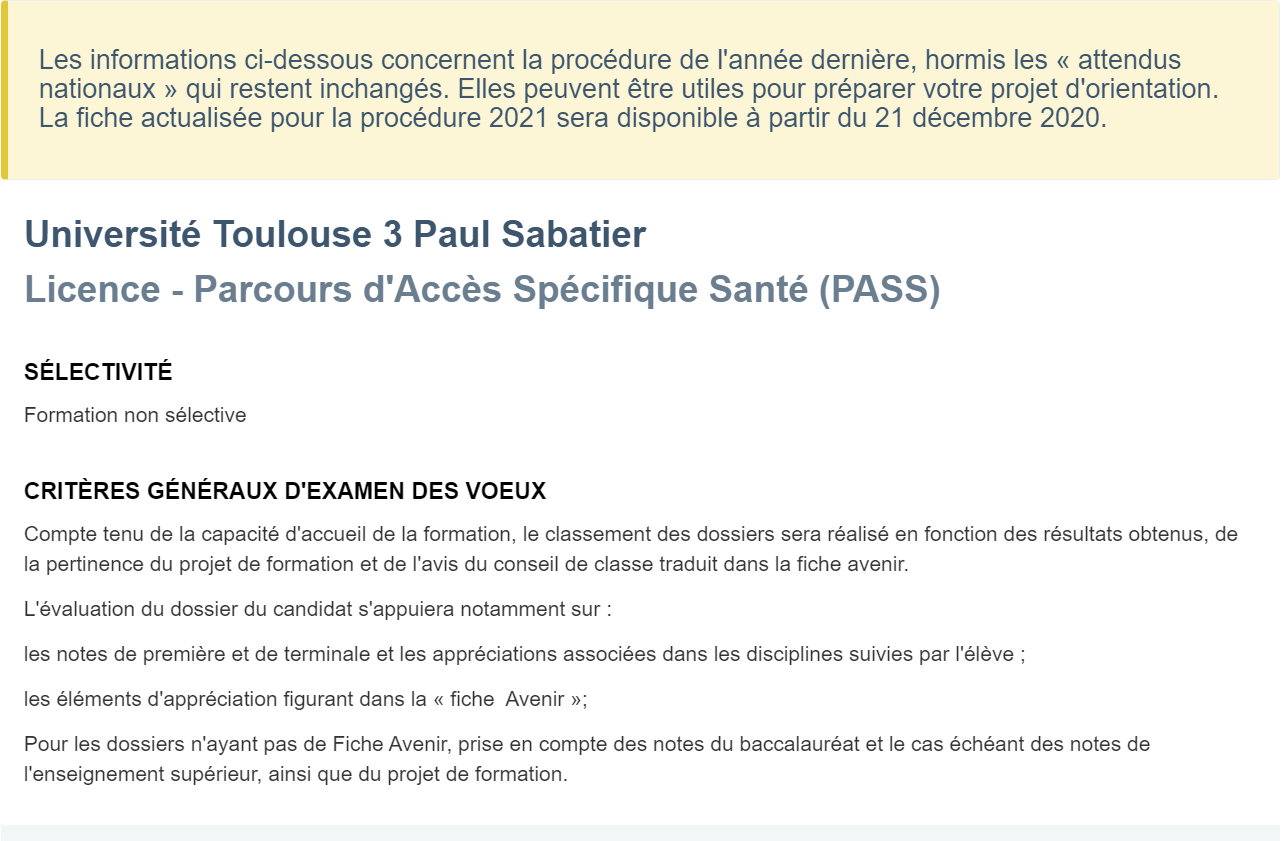 Les informations ci-dessous concernent la procédure de l'année dernière, hormis les « attendus nationaux » qui restent inchangés. Elles peuvent être utiles pour préparer votre projet d'orientation. La fiche actualisée pour la procédure 2021 sera disponible à partir du 21 décembre 2020.

Université Toulouse 3 Paul Sabatier
Licence - Parcours d'Accès Spécifique Santé (PASS)

SÉLECTIVITÉ

Formation non sélective

CRITÈRES GÉNÉRAUX D'EXAMEN DES VOEUX

Compte tenu de la capacité d'accueil de la formation, le classement des dossiers sera réalisé en fonction des résultats obtenus, de la pertinence du projet de formation et de l'avis du conseil de classe traduit dans la fiche avenir.

L'évaluation du dossier du candidat s'appuiera notamment sur :

les notes de première et de terminale et les appréciations associées dans les disciplines suivies par l'élève ;

les éléments d'appréciation figurant dans la « fiche  Avenir »;

Pour les dossiers n'ayant pas de Fiche Avenir, prise en compte des notes du baccalauréat et le cas échéant des notes de l'enseignement supérieur, ainsi que du projet de formation.